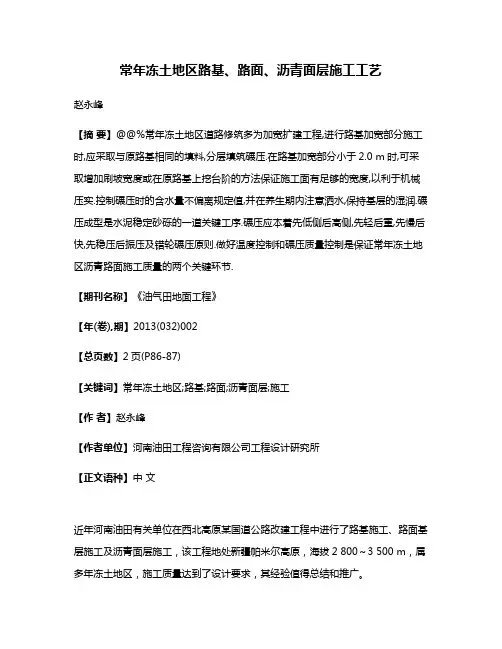 常年冻土地区路基、路面、沥青面层施工工艺

赵永峰

【摘 要】@@%常年冻土地区道路修筑多为加宽扩建工程,进行路基加宽部分施工时,应采取与原路基相同的填料,分层填筑碾压.在路基加宽部分小于 2.0 m 时,可采取增加刷坡宽度或在原路基上挖台阶的方法保证施工面有足够的宽度,以利于机械压实.控制碾压时的含水量不偏离规定值,并在养生期内注意洒水,保持基层的湿润.碾压成型是水泥稳定砂砾的一道关键工序.碾压应本着先低侧后高侧,先轻后重,先慢后快,先稳压后振压及错轮碾压原则.做好温度控制和碾压质量控制是保证常年冻土地区沥青路面施工质量的两个关键环节.

【期刊名称】《油气田地面工程》

【年(卷),期】2013(032)002

【总页数】2 页(P86-87)

【关键词】常年冻土地区;路基;路面;沥青面层;施工

【作 者】赵永峰

【作者单位】河南油田工程咨询有限公司工程设计研究所

【正文语种】中 文

近年河南油田有关单位在西北高原某国道公路改建工程中进行了路基施工、路面基层施工及沥青面层施工，该工程地处新疆帕米尔高原，海拔 2 800～3 500 m，属多年冻土地区，施工质量达到了设计要求，其经验值得总结和推广。